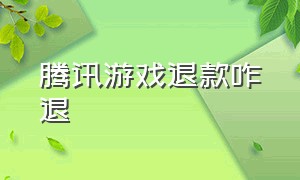 腾讯游戏退款咋退